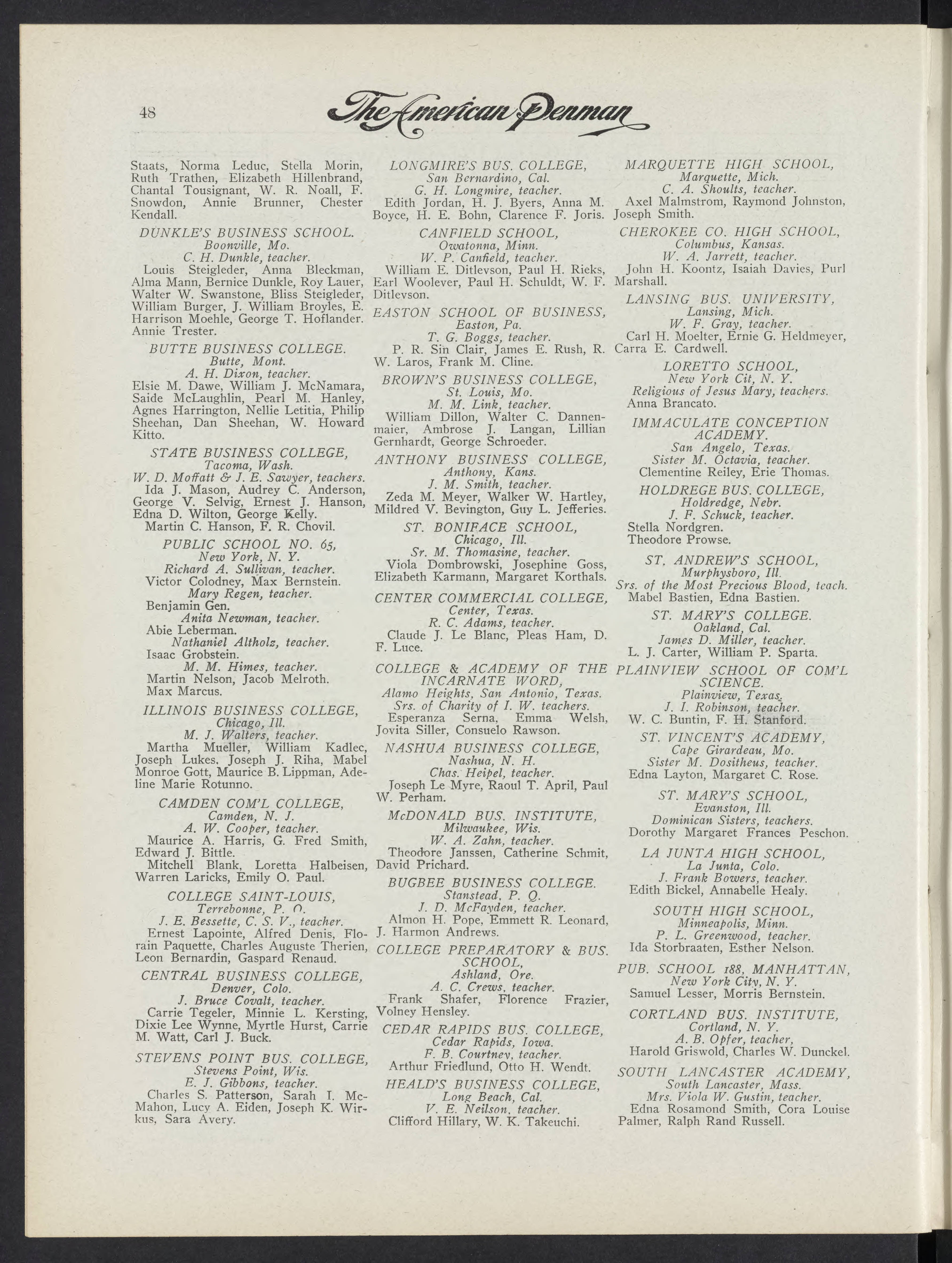 48

The American Penman

Staats, Norma Leduc, Stella Morin, Ruth Trathen, Elizabeth Hillenbrand, Chantal Tousignant, W. R. Noall, F. Snowdon, Annie Brunner, Chester Kendall.

DUNKLE'S BUSINESS SCHOOL.
Boonville, Mo.
C. H. Dunkle, teacher.
Louis Steigleder, Anna Bleckman, Alma Mann, Bernice Dunkle, Roy Lauer, Walter W. Swanstone, Bliss Steigleder, William Burger, J. William Broyles, E. Harrison Moehle, George T. Hoflander. Annie Trester.

BUTTE BUSINESS COLLEGE.
Butte, Mont.
A. H. Dixon, teacher.
Elsie M. Dawe, William J. McNamara, Saide McLaughlin, Pearl M. Hanley, Agnes Harrington, Nellie Letitia, Philip Sheehan, Dan Sheehan, W. Howard Kitto.

STATE BUSINESS COLLEGE,
Tacoma, Wash.
W. D. Moffatt & J. E. Sawyer, teachers.
Ida J. Mason, Audrey C. Anderson, George V. Selvig, Ernest J. Hanson, Edna D. Wilton, George Kelly.
Martin C. Hanson, F. R. Chovil.

PUBLIC SCHOOL NO. 65,
New York, N. Y.
Richard A. Sullivan, teacher.
Victor Colodney, Max Bernstein.
Mary Regen, teacher.
Benjamin Gen.
Anita Newman, teacher.
Abie Leberman.
Nathaniel Altholz, teacher.
Isaac Grobstein.
M. M. Himes, teacher.
Martin Nelson, Jacob Melroth.
Max Marcus.

ILLINOIS BUSINESS COLLEGE,
Chicago, Ill.
M. J. Walters, teacher.
Martha Mueller, William Kadlec, Joseph Lukes, Joseph J. Riha, Mabel Monroe Gott, Maurice B. Lippman, Adeline Marie Rotunno.

CAMDEN COM'L COLLEGE,
Camden, N. J.
A. W. Cooper, teacher.
Maurice A. Harris, G. Fred Smith, Edward J. Bittle.
Mitchell Blank, Loretta Halbeisen, Warren Laricks, Emily O. Paul.

COLLEGE SAINT-LOUIS,
Terrebonne, P. Q.
J. E. Bessette, C. S. V., teacher.
Ernest Lapointe, Alfred Denis, Florain Paquette, Charles Auguste Therien, Leon Bernardin, Gaspard Renaud.

CENTRAL BUSINESS COLLEGE,
Denver, Colo.
J. Bruce Covalt, teacher.
Carrie Tegeler, Minnie L. Kersting, Dixie Lee Wynne, Myrtle Hurst, Carrie M. Watt, Carl J. Buck.

STEVENS POINT BUS. COLLEGE,
Stevens Point, Wis.
E. J. Gibbons, teacher.
Charles S. Patterson, Sarah I. McMahon, Lucy A. Eiden, Joseph K. Wirkus, Sara Avery.

LONGMIRE'S BUS. COLLEGE,
San Bernardino, Cal.
G. H. Longmire, teacher.
Edith Jordan, H. J. Byers, Anna M. Boyce, H. E. Bohn, Clarence F. Joris.

CANFIELD SCHOOL,
Owatonna, Minn.
W. P. Canfield, teacher.
William E. Ditlevson, Paul H. Rieks, Earl Woolever, Paul H. Schuldt, W. F. Ditlevson.

EASTON SCHOOL OF BUSINESS,
Easton, Pa.
T. G. Boggs, teacher.
P. R. Sin Clair, James E. Rush, R. W. Laros, Frank M. Cline.

BROWN'S BUSINESS COLLEGE,
St. Louis, Mo.
M. M. Link, teacher.
William Dillon, Walter C. Dannenmaier, Ambrose J. Langan, Lillian Gernhardt, George Schroeder.

ANTHONY BUSINESS COLLEGE,
Anthony, Kans.
J. M. Smith, teacher.
Zeda M. Meyer, Walker W. Hartley, Mildred V. Bevington, Guy L. Jefferies.

ST. BONIFACE SCHOOL,
Chicago, Ill.
Sr. M. Thomasine, teacher.
Viola Dombrowski, Josephine Goss, Elizabeth Karmann, Margaret Korthals.

CENTER COMMERCIAL COLLEGE,
Center, Texas.
R. C. Adams, teacher.
Claude J. Le Blanc, Pleas Ham, D. F. Luce.

COLLEGE & ACADEMY OF THE INCARNATE WORD,
Alamo Heights, San Antonio, Texas.
Srs. of Charity of I. W. teachers.
Esperanza Serna, Emma Welsh, Jovita Siller, Consuelo Rawson.

NASHUA BUSINESS COLLEGE,
Nashua, N. H.
Chas. Heipel, teacher.
Joseph Le Myre, Raoul T. April, Paul W. Perham.

McDONALD BUS. INSTITUTE,
Milwaukee, Wis.
W. A. Zahn, teacher.
Theodore Janssen, Catherine Schmit, David Prichard.

BUGBEE BUSINESS COLLEGE.
Stanstead, P. Q.
J. D. McFayden, teacher.
Almon H. Pope, Emmett R. Leonard, J. Harmon Andrews.

COLLEGE PREPARATORY & BUS. SCHOOL,
Ashland, Ore.
A. C. Crews, teacher.
Frank Shafer, Florence Frazier, Volney Hensley.

CEDAR RAPIDS BUS. COLLEGE,
Cedar Rapids, Iowa.
F. B. Courtney, teacher.
Arthur Friedlund, Otto H. Wendt.

HEALD'S BUSINESS COLLEGE,
Long Beach, Cal.
V. E. Neilson, teacher.
Clifford Hillary, W. K. Takeuchi.

MARQUETTE HIGH SCHOOL,
Marquette, Mich.
C. A. Shoults, teacher.
Axel Malmstrom, Raymond Johnston, Joseph Smith.

CHEROKEE CO. HIGH SCHOOL,
Columbus, Kansas.
W. A. Jarrett, teacher.
John H. Koontz, Isaiah Davies, Purl Marshall.

LANSING BUS. UNIVERSITY,
Lansing, Mich.
W. F. Gray, teacher.
Carl H. Moelter, Ernie G. Heldmeyer, Carra E. Cardwell.

LORETTO SCHOOL,
New York Cit, N. Y.
Religious of Jesus Mary, teachers.
Anna Brancato.

IMMACULATE CONCEPTION ACADEMY.
San Angelo, Texas.
Sister M. Octavia, teacher.
Clementine Reiley, Erie Thomas.

HOLDREGE BUS. COLLEGE,
Holdredge, Nebr.
J. F. Schuck, teacher.
Stella Nordgren.
Theodore Prowse.

ST. ANDREW'S SCHOOL,
Murphysboro, Ill.
Srs. of the Most Precious Blood, teach.
Mabel Bastien, Edna Bastien.

ST. MARY'S COLLEGE.
Oakland, Cal.
James D. Miller, teacher.
L. J. Carter, William P. Sparta.

PLAINVIEW SCHOOL OF COM'L SCIENCE.
Plainview, Texas.
J. I. Robinson, teacher.
W. C. Buntin, F. H. Stanford.

ST. VINCENT'S ACADEMY,
Cape Girardeau, Mo.
Sister M. Dositheus, teacher.
Edna Layton, Margaret C. Rose.

ST. MARY'S SCHOOL,
Evanston, Ill.
Dominican Sisters, teachers.
Dorothy Margaret Frances Peschon.

LA JUNTA HIGH SCHOOL,
La Junta, Colo.
J. Frank Bowers, teacher.
Edith Bickel, Annabelle Healy.

SOUTH HIGH SCHOOL,
Minneapolis, Minn.
P. L. Greenwood, teacher.
Ida Storbraaten, Esther Nelson.

PUB. SCHOOL 188, MANHATTAN,
New York City, N. Y.
Samuel Lesser, Morris Bernstein.

CORTLAND BUS. INSTITUTE,
Cortland, N. Y.
A. B. Opfer, teacher,
Harold Griswold, Charles W. Dunckel.

SOUTH LANCASTER ACADEMY,
South Lancaster, Mass.
Mrs. Viola W. Gustin, teacher.
Edna Rosamond Smith, Cora Louise Palmer, Ralph Rand Russell.